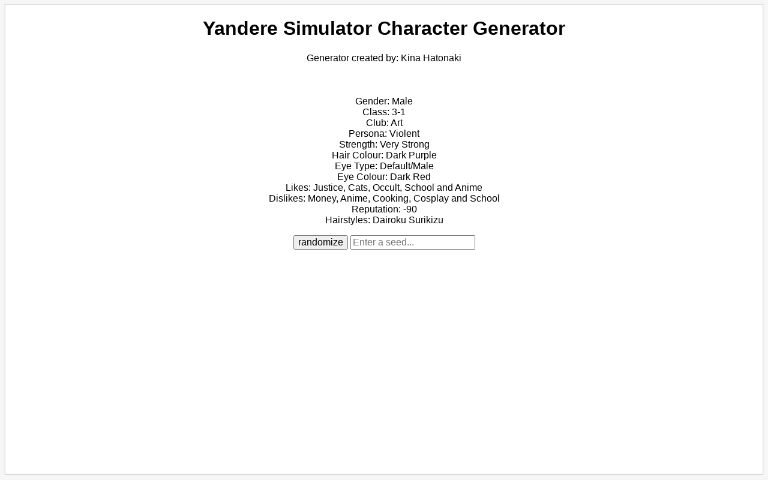 Yandere Simulator Character Generator

Generator created by: Kina Hatonaki

Gender: Male
Class: 3-1
Club: Art
Persona: Violent
Strength: Very Strong
Hair Colour: Dark Purple
Eye Type: Default/Male
Eye Colour: Dark Red
Likes: Justice, Cats, Occult, School and Anime
Dislikes: Money, Anime, Cooking, Cosplay and School
Reputation: -90
Hairstyles: Dairoku Surikizu

randomize Enter a seed...